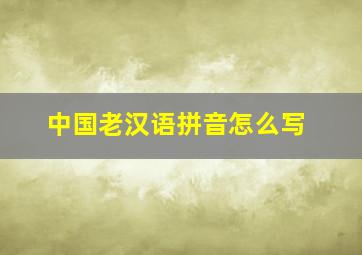 中国老汉语拼音怎么写